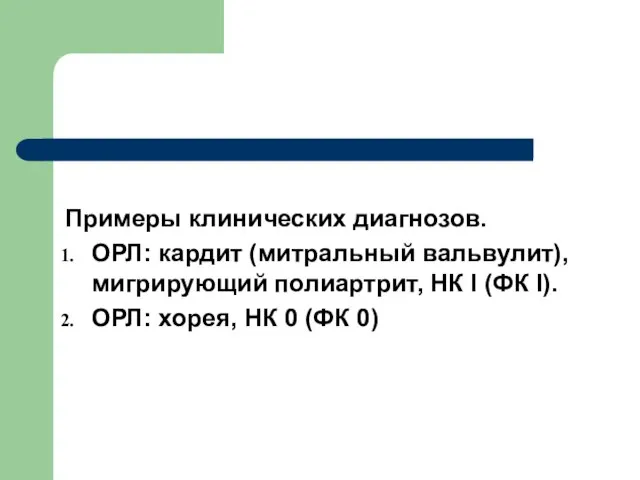 Примеры клинических диагнозов.

1. ОРЛ: кардит (митральный вальвулит), мигрирующий полиартрит, НК I (ФК I).
2. ОРЛ: хорея, НК 0 (ФК 0)